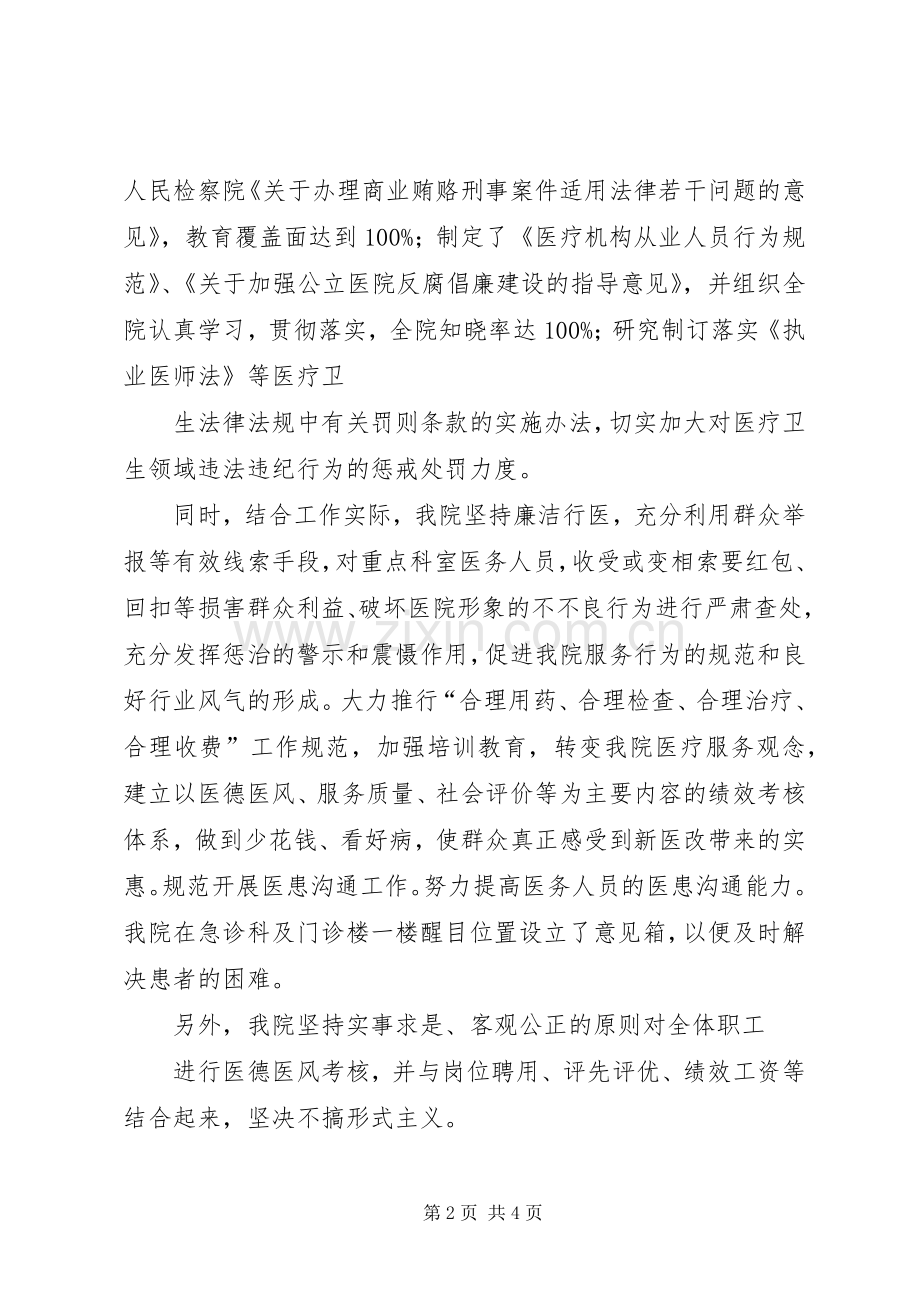 人民检察院《关于办理商业贿赂刑事案件适用法律若干问题的意见》，教育覆盖面达到100%；制定了《医疗机构从业人员行为规范》、《关于加强公立医院反腐倡廉建设的指导意见》，并组织全院认真学习，贯彻落实，全院知晓率达100%；研究制订落实《执业医师法》等医疗卫

生法律法规中有关罚则条款的实施办法，切实加大对医疗卫生领域违法违纪行为的惩戒处罚力度。

同时，结合工作实际，我院坚持廉洁行医，充分利用群众举报等有效线索手段，对重点科室医务人员，收受或变相索要红包、回扣等损害群众利益、破坏医院形象的不不良行为进行严肃查处，充分发挥惩治的警示和震慑作用，促进我院服务行为的规范和良好行业风气的形成。大力推行“合理用药、合理检查、合理治疗、合理收费”工作规范，加强培训教育，转变我院医疗服务观念，建立以医德医风、服务质量、社会评价等为主要内容的绩效考核体系，做到少花钱、看好病，使群众真正感受到新医改带来的实惠。规范开展医患沟通工作。努力提高医务人员的医患沟通能力。我院在急诊科及门诊楼一楼醒目位置设立了意见箱，以便及时解决患者的困难。

另外，我院坚持实事求是、客观公正的原则对全体职工

进行医德医风考核，并与岗位聘用、评先评优、绩效工资等结合起来，坚决不搞形式主义。

第2页 共4页

www.zixin.com.cn